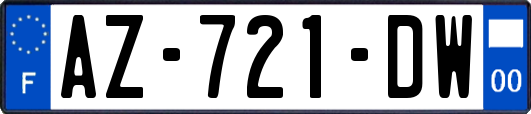 F
AZ-721-DW
00